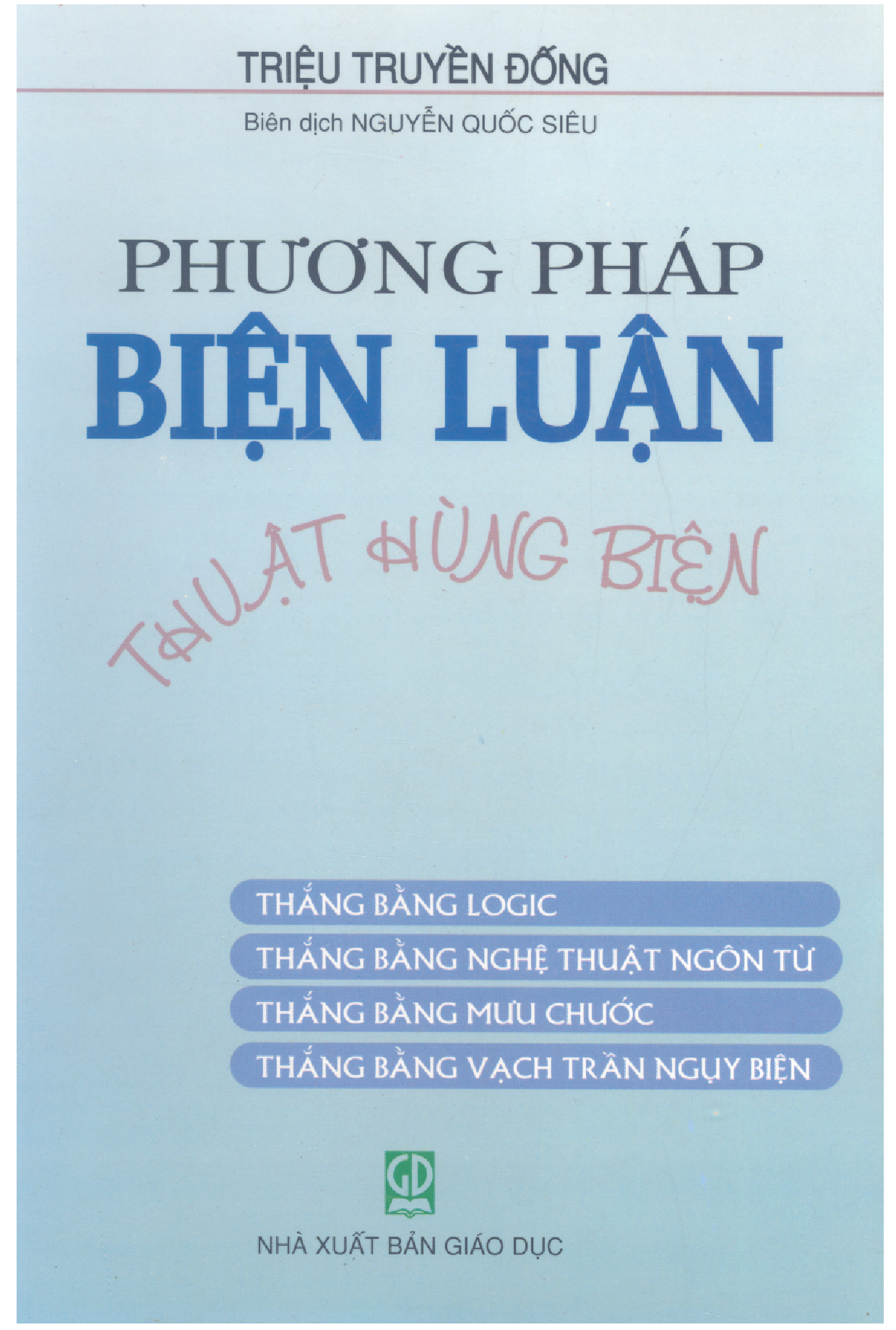 TRIỆU TRUYỀN ĐỐNG

Biên dịch NGUYỄN QUỐC SIÊU

PHƯƠNG PHÁP
BIỆN LUẬN

THUẬT HÙNG BIỆN

THẮNG BẰNG LOGIC
THẮNG BẰNG NGHỆ THUẬT NGÔN TỪ
THẮNG BẰNG MƯU CHƯỚC
THẮNG BẰNG VẠCH TRẦN NGỤY BIỆN

GD

NHÀ XUẤT BẢN GIÁO DỤC